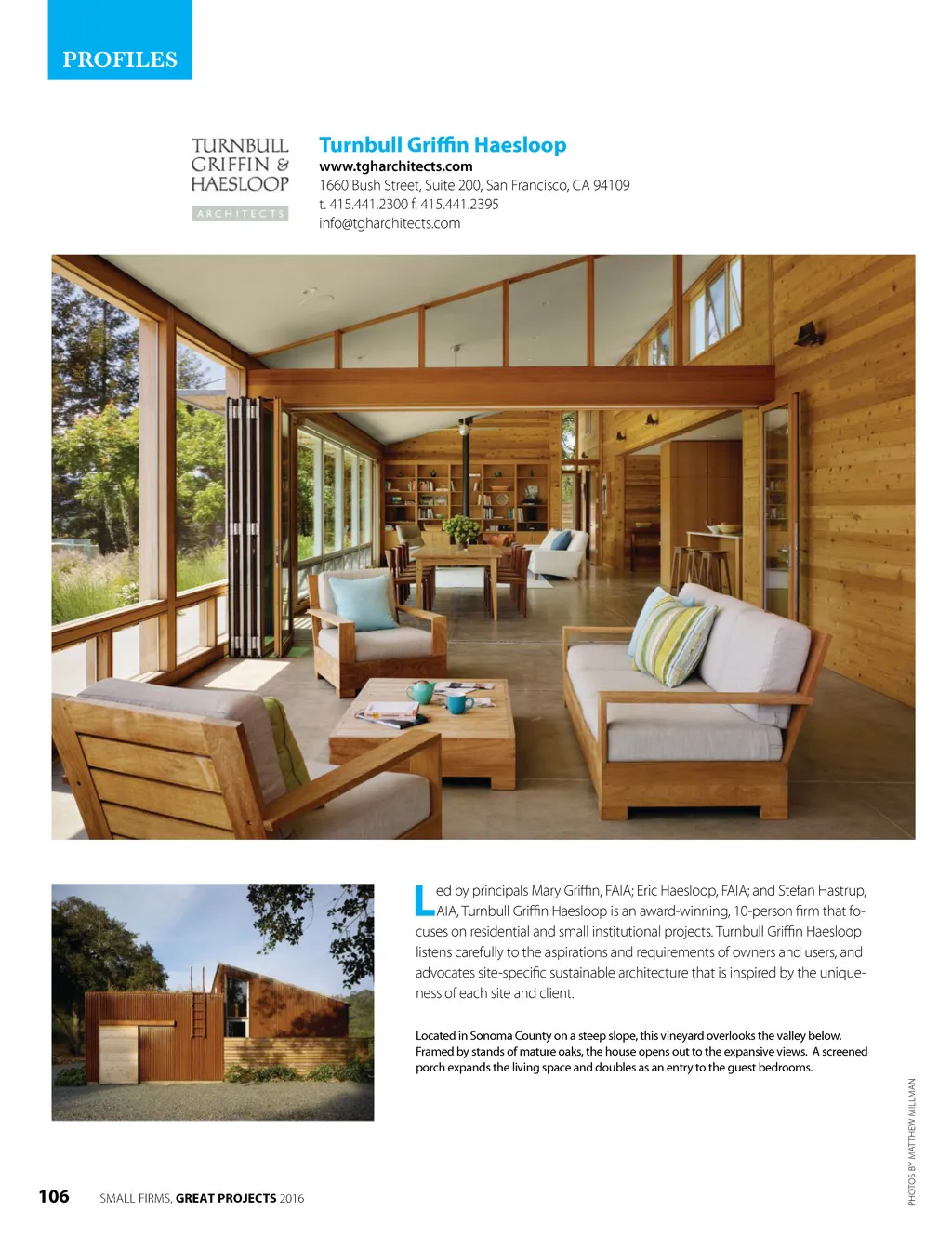 PROFILES

TURNBULL
GRIFFIN &
HAESLOOP
ARCHITECTS

Turnbull Griffin Haesloop
www.tgharchitects.com
1660 Bush Street, Suite 200, San Francisco, CA 94109
t. 415.441.2300 f. 415.441.2395
info@tgharchitects.com

Led by principals Mary Griffin, FAIA; Eric Haesloop, FAIA; and Stefan Hastrup, AIA, Turnbull Griffin Haesloop is an award-winning, 10-person firm that focuses on residential and small institutional projects. Turnbull Griffin Haesloop listens carefully to the aspirations and requirements of owners and users, and advocates site-specific sustainable architecture that is inspired by the uniqueness of each site and client.

Located in Sonoma County on a steep slope, this vineyard overlooks the valley below. Framed by stands of mature oaks, the house opens out to the expansive views. A screened porch expands the living space and doubles as an entry to the guest bedrooms.

PHOTOS BY MATTHEW MILLMAN

106 SMALL FIRMS, GREAT PROJECTS 2016